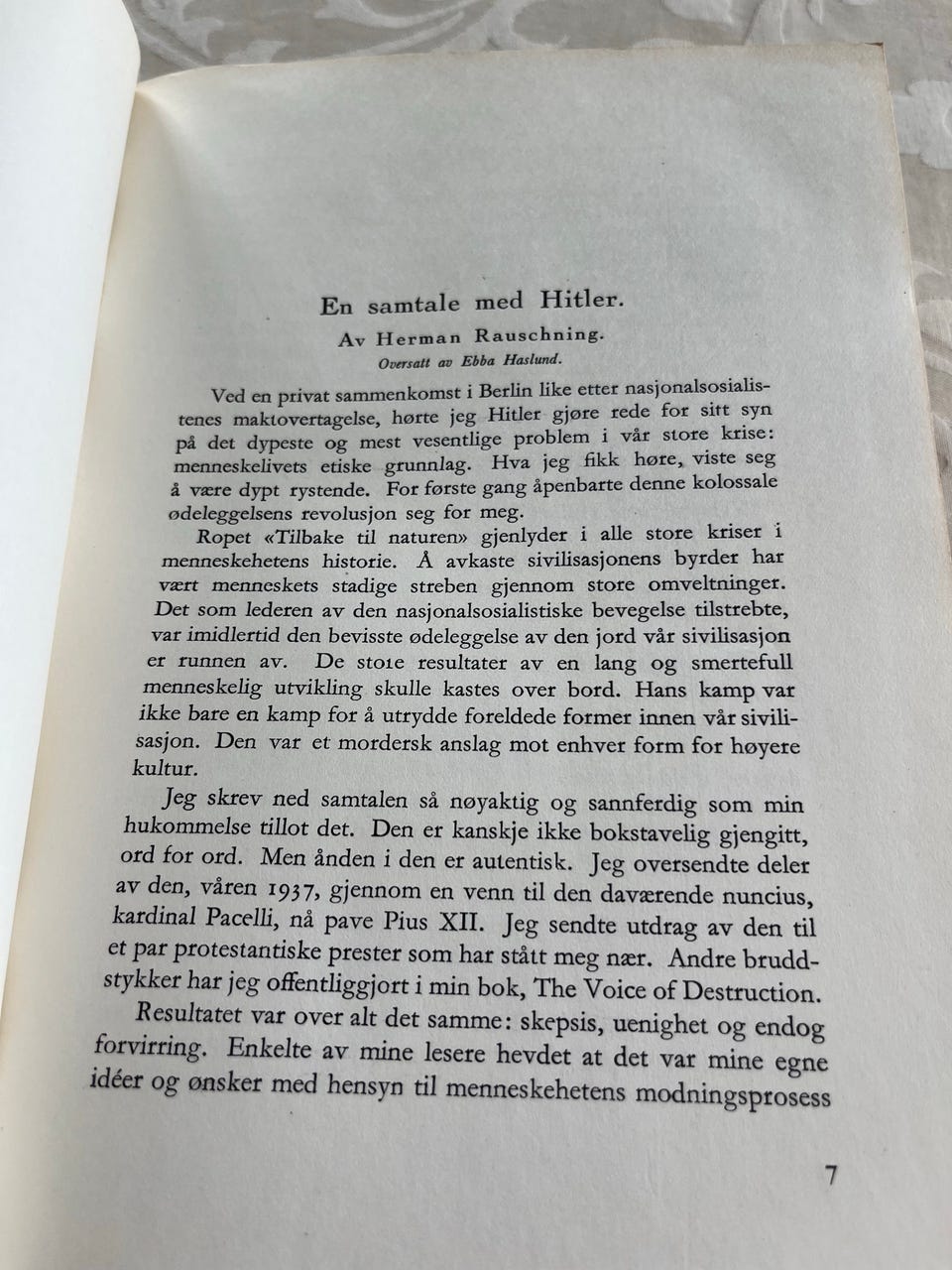 En samtale med Hitler.

Av Herman Rauschning.

Oversatt av Ebba Haslund.

Ved en privat sammenkomst i Berlin like etter nasjonalsosialistenes maktovertagelse, hørte jeg Hitler gjøre rede for sitt syn på det dypeste og mest vesentlige problem i vår store krise: menneskelivets etiske grunnlag. Hva jeg fikk høre, viste seg å være dypt rystende. For første gang åpenbarte denne kolossale ødeleggelsens revolusjon seg for meg.

Ropet «Tilbake til naturen» gjenlyder i alle store kriser i menneskehetens historie. Å avkaste sivilisasjonens byrder har vært menneskets stadige streben gjennom store omveltninger. Det som lederen av den nasjonalsosialistiske bevegelse tilstrebte, var imidlertid den bevisste ødeleggelse av den jord vår sivilisasjon er runnen av. De store resultater av en lang og smertefull menneskelig utvikling skulle kastes over bord. Hans kamp var ikke bare en kamp for å utrydde foreldede former innen vår sivilisasjon. Den var et mordersk anslag mot enhver form for høyere kultur.

Jeg skrev ned samtalen så nøyaktig og sannferdig som min hukommelse tillot det. Den er kanskje ikke bokstavelig gjengitt, ord for ord. Men ånden i den er autentisk. Jeg oversendte deler av den, våren 1937, gjennom en venn til den daværende nuncius, kardinal Pacelli, nå pave Pius XII. Jeg sendte utdrag av den til et par protestantiske prester som har stått meg nær. Andre bruddstykker har jeg offentliggjort i min bok, The Voice of Destruction.

Resultatet var over alt det samme: skepsis, uenighet og endog forvirring. Enkelte av mine lesere hevdet at det var mine egne idéer og ønsker med hensyn til menneskehetens modningsprosess

7